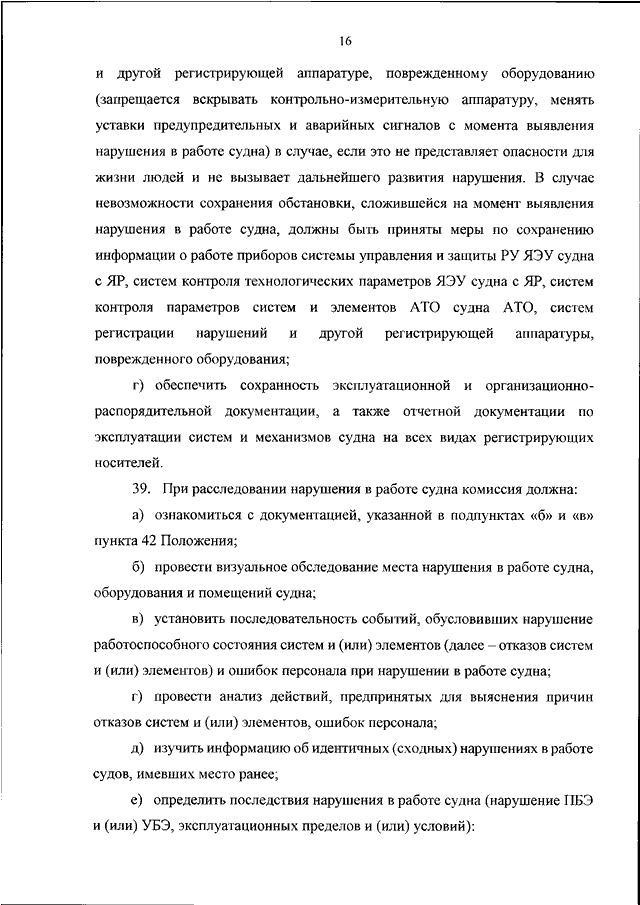 16

и другой регистрирующей аппаратуре, поврежденному оборудованию (запрещается вскрывать контрольно-измерительную аппаратуру, менять уставки предупредительных и аварийных сигналов с момента выявления нарушения в работе судна) в случае, если это не представляет опасности для жизни людей и не вызывает дальнейшего развития нарушения. В случае невозможности сохранения обстановки, сложившейся на момент выявления нарушения в работе судна, должны быть приняты меры по сохранению информации о работе приборов системы управления и защиты РУ ЯЭУ судна с ЯР, систем контроля технологических параметров ЯЭУ судна с ЯР, систем контроля параметров систем и элементов АТО судна АТО, систем регистрации нарушений и другой регистрирующей аппаратуры, поврежденного оборудования;

г) обеспечить сохранность эксплуатационной и организационно-распорядительной документации, а также отчетной документации по эксплуатации систем и механизмов судна на всех видах регистрирующих носителей.

39. При расследовании нарушения в работе судна комиссия должна:

а) ознакомиться с документацией, указанной в подпунктах «б» и «в» пункта 42 Положения;

б) провести визуальное обследование места нарушения в работе судна, оборудования и помещений судна;

в) установить последовательность событий, обусловивших нарушение работоспособного состояния систем и (или) элементов (далее – отказов систем и (или) элементов) и ошибок персонала при нарушении в работе судна;

г) провести анализ действий, предпринятых для выяснения причин отказов систем и (или) элементов, ошибок персонала;

д) изучить информацию об идентичных (сходных) нарушениях в работе судов, имевших место ранее;

е) определить последствия нарушения в работе судна (нарушение ПБЭ и (или) УБЭ, эксплуатационных пределов и (или) условий):